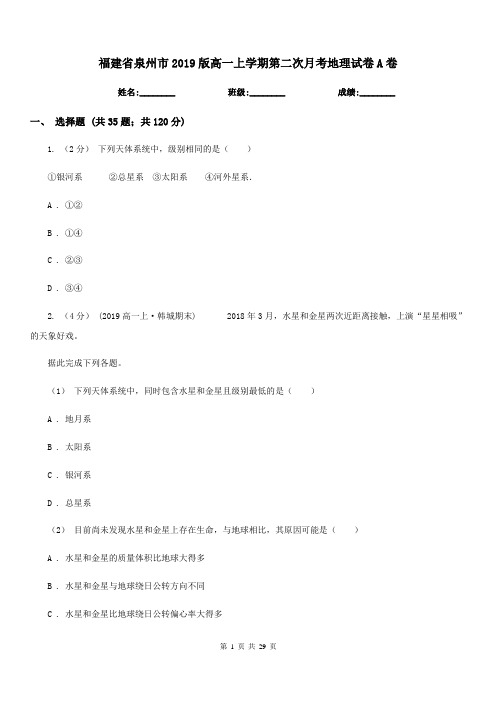 福建省泉州市2019版高一上学期第二次月考地理试卷A卷

姓名:________ 班级:________ 成绩:________

一、 选择题 (共35题;共120分)

1. (2分) 下列天体系统中，级别相同的是（ ）

①银河系 ②总星系 ③太阳系 ④河外星系.

A . ①②

B . ①④

C . ②③

D . ③④

2. (4分) (2019高一上·韩城期末) 2018年3月，水星和金星两次近距离接触，上演“星星相吸”的天象好戏。

据此完成下列各题。

(1) 下列天体系统中，同时包含水星和金星且级别最低的是（ ）

A . 地月系

B . 太阳系

C . 银河系

D . 总星系

(2) 目前尚未发现水星和金星上存在生命，与地球相比，其原因可能是（ ）

A . 水星和金星的质量体积比地球大得多

B . 水星和金星与地球绕日公转方向不同

C . 水星和金星比地球绕日公转偏心率大得多

第 1 页 共 29 页